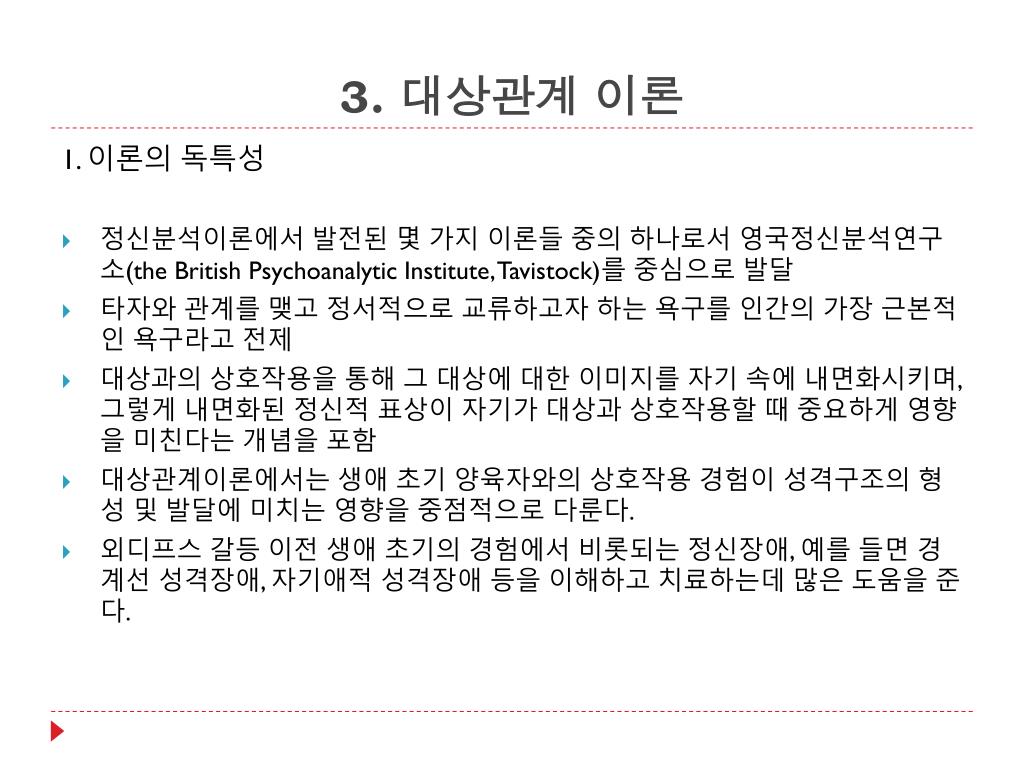 3. 대상관계 이론

1. 이론의 독특성

정신분석이론에서 발전된 몇 가지 이론들 중의 하나로서 영국정신분석연구소(the British Psychoanalytic Institute, Tavistock)를 중심으로 발달

타자와 관계를 맺고 정서적으로 교류하고자 하는 욕구를 인간의 가장 근본적인 욕구라고 전제

대상과의 상호작용을 통해 그 대상에 대한 이미지를 자기 속에 내면화시키며, 그렇게 내면화된 정신적 표상이 자기가 대상과 상호작용할 때 중요하게 영향을 미친다는 개념을 포함

대상관계이론에서는 생애 초기 양육자와의 상호작용 경험이 성격구조의 형성 및 발달에 미치는 영향을 중점적으로 다룬다.

외디프스 갈등 이전 생애 초기의 경험에서 비롯되는 정신장애, 예를 들면 경계선 성격장애, 자기애적 성격장애 등을 이해하고 치료하는데 많은 도움을 준다.